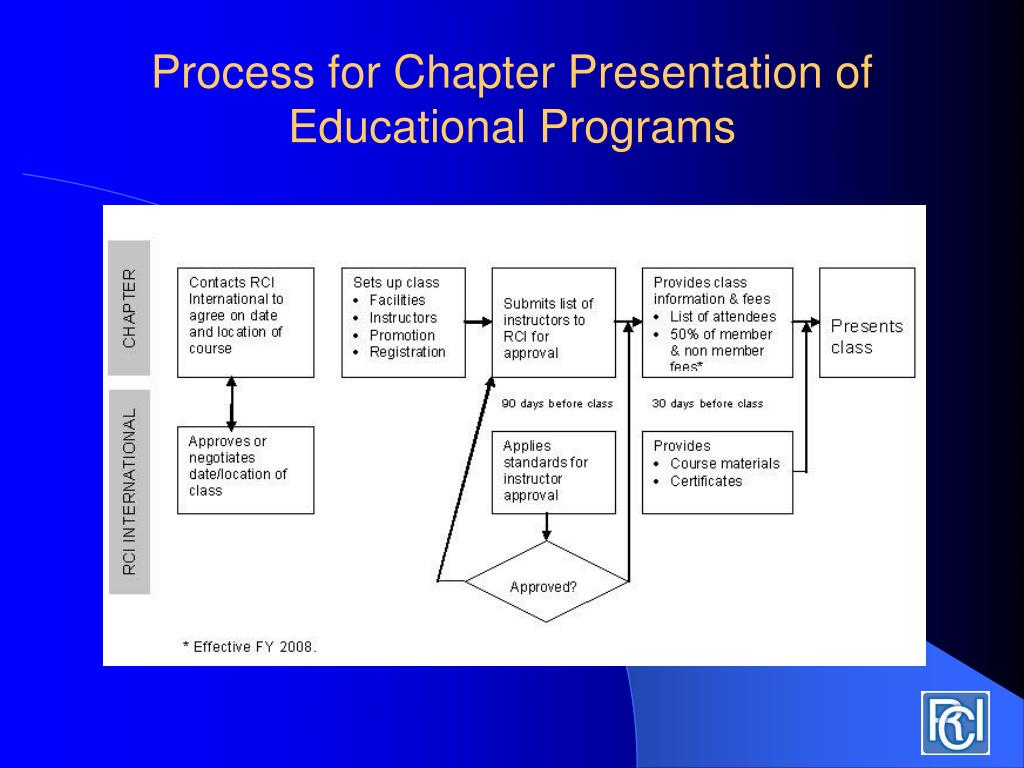 Process for Chapter Presentation of Educational Programs

CHAPTER

RCI INTERNATIONAL

Contacts RCI International to agree on date and location of course

Sets up class
• Facilities
• Instructors
• Promotion
• Registration

Submits list of instructors to RCI for approval

Provides class information & fees
• List of attendees
• 50% of member & non member fees*

Presents class

90 days before class

30 days before class

Approves or negotiates date/location of class

Applies standards for instructor approval

Provides
• Course materials
• Certificates

Approved?

* Effective FY 2008.

RCI